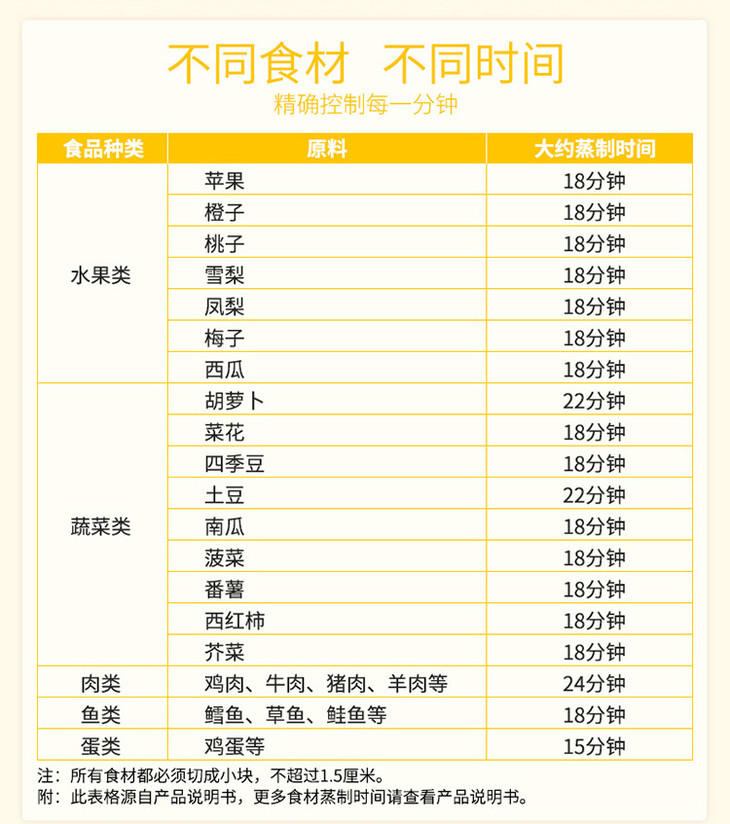 不同食材 不同时间
精确控制每一分钟

| 食品种类 | 原料 | 大约蒸制时间 |
|---|---|---|
| 水果类 | 苹果 | 18分钟 |
| | 橙子 | 18分钟 |
| | 桃子 | 18分钟 |
| | 雪梨 | 18分钟 |
| | 凤梨 | 18分钟 |
| | 梅子 | 18分钟 |
| | 西瓜 | 18分钟 |
| 蔬菜类 | 胡萝卜 | 22分钟 |
| | 菜花 | 18分钟 |
| | 四季豆 | 18分钟 |
| | 土豆 | 22分钟 |
| | 南瓜 | 18分钟 |
| | 菠菜 | 18分钟 |
| | 番薯 | 18分钟 |
| | 西红柿 | 18分钟 |
| | 芥菜 | 18分钟 |
| 肉类 | 鸡肉、牛肉、猪肉、羊肉等 | 24分钟 |
| 鱼类 | 鳕鱼、草鱼、鲑鱼等 | 18分钟 |
| 蛋类 | 鸡蛋等 | 15分钟 |

注：所有食材都必须切成小块，不超过1.5厘米。
附：此表格源自产品说明书，更多食材蒸制时间请查看产品说明书。